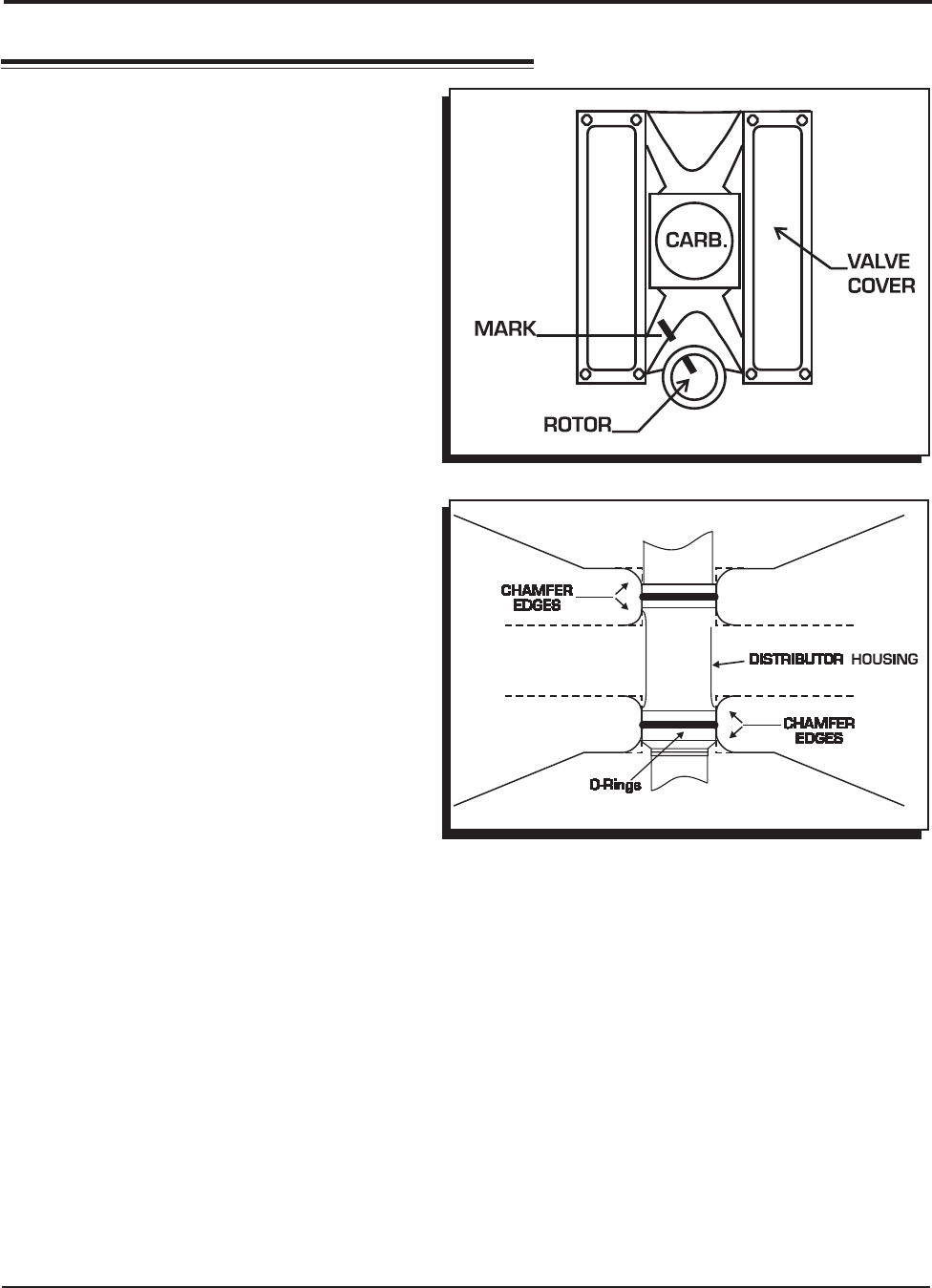 CARB.

VALVE COVER

MARK

ROTOR

CHAMFER EDGES

DISTRIBUTOR HOUSING

CHAMFER EDGES

O-Rings